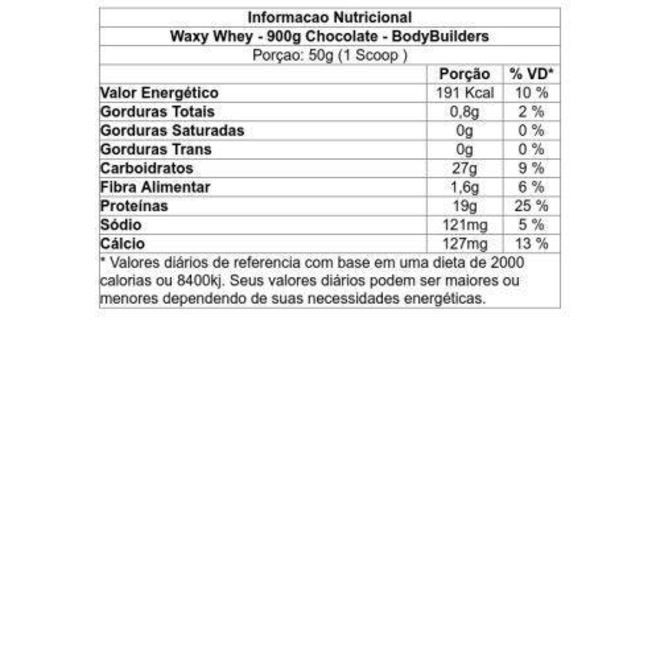 Informacao Nutricional

Waxy Whey - 900g Chocolate - BodyBuilders

Porçao: 50g (1 Scoop )

| | Porção | % VD* |
|---|---|---|
| Valor Energético | 191 Kcal | 10 % |
| Gorduras Totais | 0,8g | 2 % |
| Gorduras Saturadas | 0g | 0 % |
| Gorduras Trans | 0g | 0 % |
| Carboidratos | 27g | 9 % |
| Fibra Alimentar | 1,6g | 6 % |
| Proteínas | 19g | 25 % |
| Sódio | 121mg | 5 % |
| Cálcio | 127mg | 13 % |

* Valores diários de referencia com base em uma dieta de 2000 calorias ou 8400kj. Seus valores diários podem ser maiores ou menores dependendo de suas necessidades energéticas.